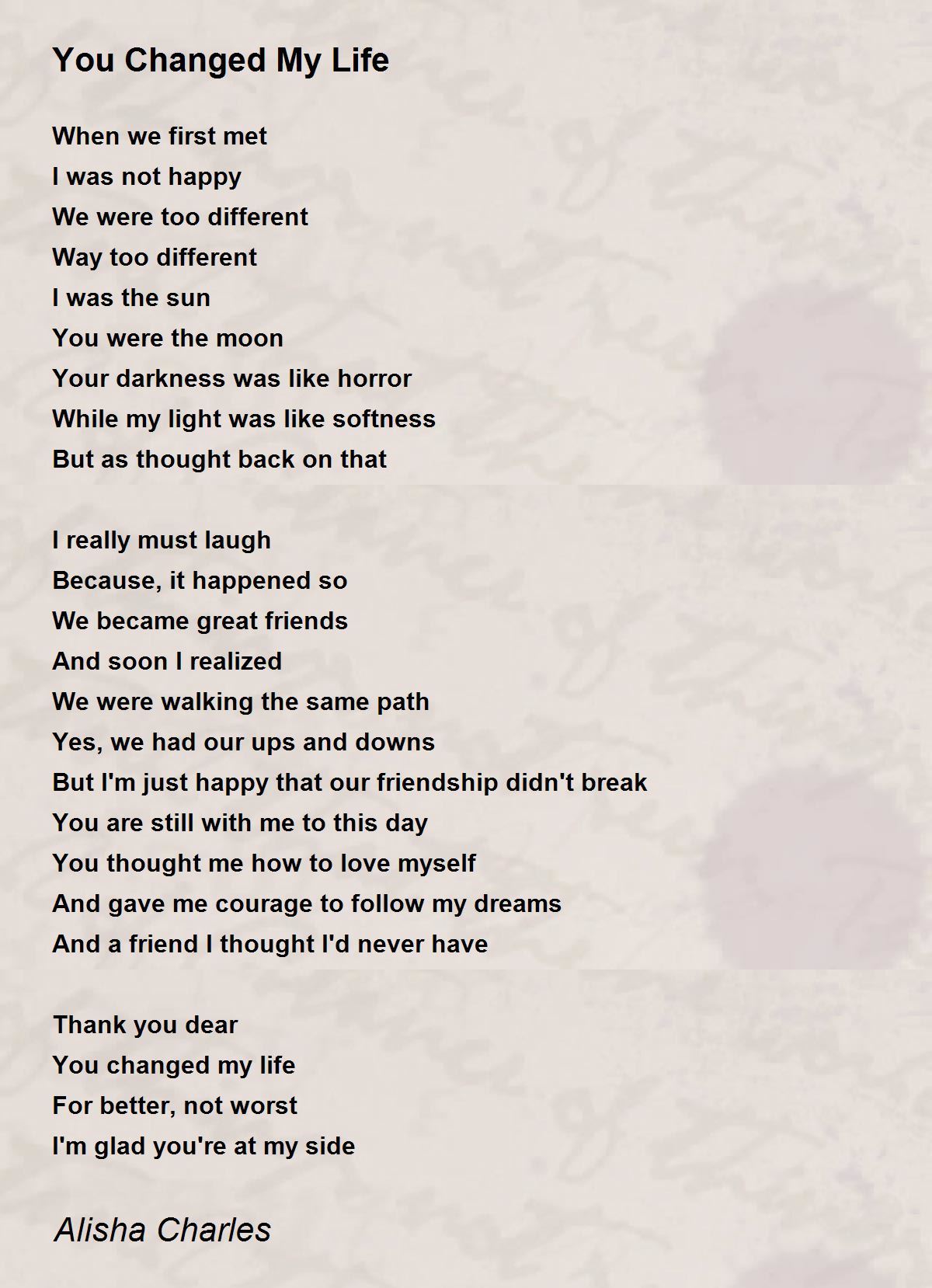 You Changed My Life

When we first met
I was not happy
We were too different
Way too different
I was the sun
You were the moon
Your darkness was like horror
While my light was like softness
But as thought back on that

I really must laugh
Because, it happened so
We became great friends
And soon I realized
We were walking the same path
Yes, we had our ups and downs
But I'm just happy that our friendship didn't break
You are still with me to this day
You thought me how to love myself
And gave me courage to follow my dreams
And a friend I thought I'd never have

Thank you dear
You changed my life
For better, not worst
I'm glad you're at my side

Alisha Charles